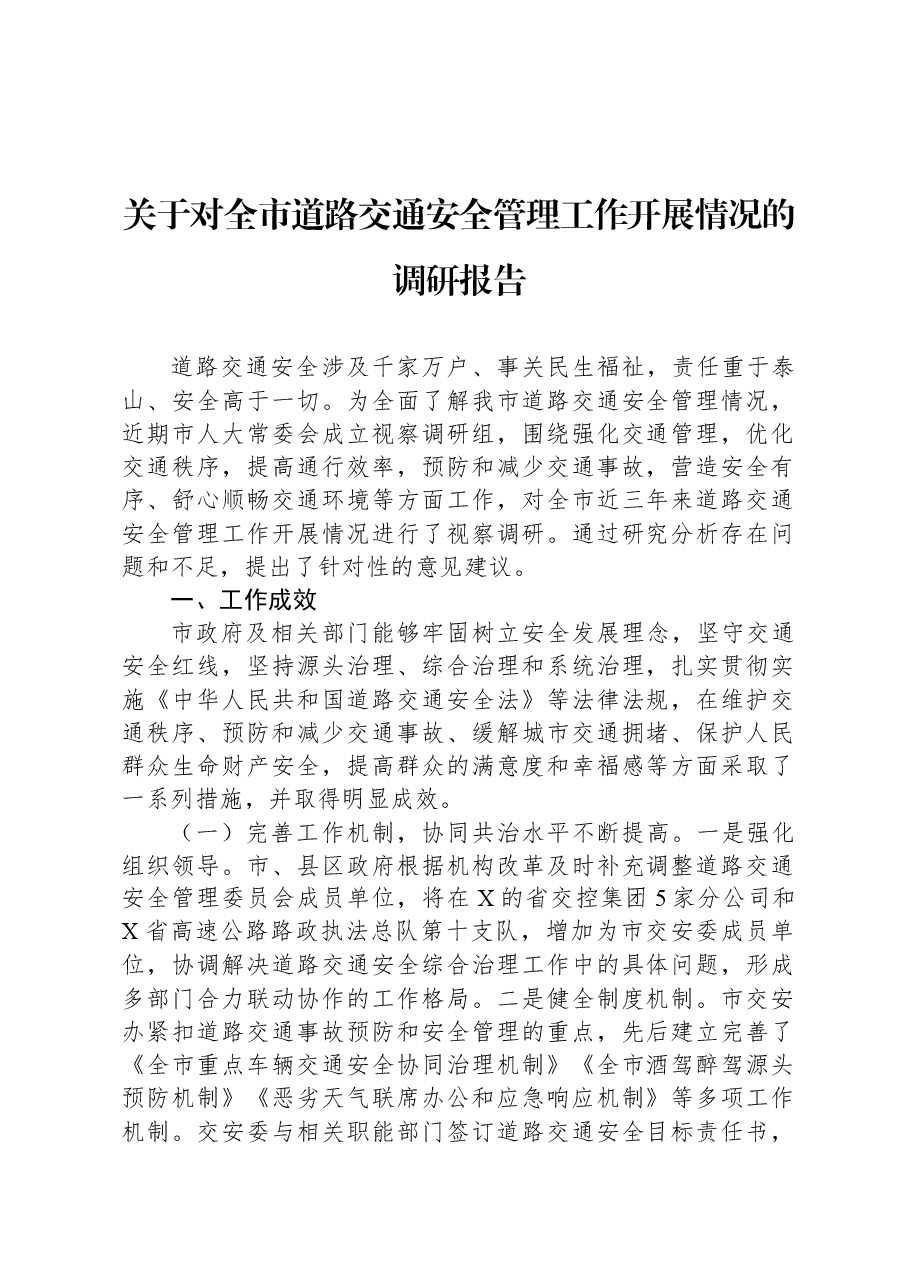 关于对全市道路交通安全管理工作开展情况的调研报告

道路交通安全涉及千家万户、事关民生福祉，责任重于泰山、安全高于一切。为全面了解我市道路交通安全管理情况，近期市人大常委会成立视察调研组，围绕强化交通管理，优化交通秩序，提高通行效率，预防和减少交通事故，营造安全有序、舒心顺畅交通环境等方面工作，对全市近三年来道路交通安全管理工作开展情况进行了视察调研。通过研究分析存在问题和不足，提出了针对性的意见建议。

一、工作成效

市政府及相关部门能够牢固树立安全发展理念，坚守交通安全红线，坚持源头治理、综合治理和系统治理，扎实贯彻实施《中华人民共和国道路交通安全法》等法律法规，在维护交通秩序、预防和减少交通事故、缓解城市交通拥堵、保护人民群众生命财产安全，提高群众的满意度和幸福感等方面采取了一系列措施，并取得明显成效。

（一）完善工作机制，协同共治水平不断提高。一是强化组织领导。市、县区政府根据机构改革及时补充调整道路交通安全管理委员会成员单位，将在X的省交控集团5家分公司和X省高速公路路政执法总队第十支队，增加为市交安委成员单位，协调解决道路交通安全综合治理工作中的具体问题，形成多部门合力联动协作的工作格局。二是健全制度机制。市交安办紧扣道路交通事故预防和安全管理的重点，先后建立完善了《全市重点车辆交通安全协同治理机制》《全市酒驾醉驾源头预防机制》《恶劣天气联席办公和应急响应机制》等多项工作机制。交安委与相关职能部门签订道路交通安全目标责任书，